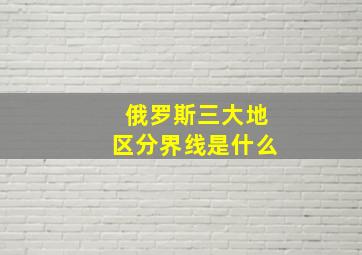 俄罗斯三大地区分界线是什么